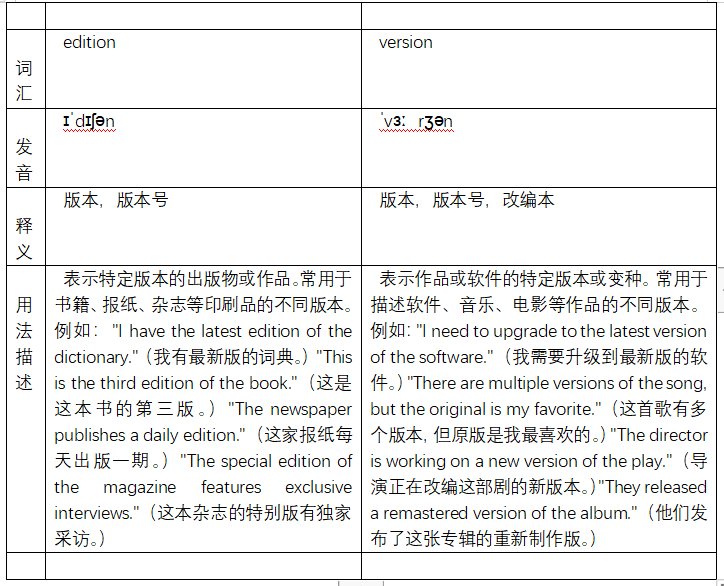 | | | |
|---|---|---|
| 词汇 | edition | version |
| 发音 | ɪˈdɪʃən | ˈvɜː rʒən |
| 释义 | 版本，版本号 | 版本，版本号，改编本 |
| 用法描述 | 表示特定版本的出版物或作品。常用于书籍、报纸、杂志等印刷品的不同版本。例如："I have the latest edition of the dictionary."（我有最新版的词典。）"This is the third edition of the book."（这是这本书的第三版。）"The newspaper publishes a daily edition."（这家报纸每天出版一期。）"The special edition of the magazine features exclusive interviews."（这本杂志的特别版有独家采访。） | 表示作品或软件的特定版本或变种。常用于描述软件、音乐、电影等作品的不同版本。例如："I need to upgrade to the latest version of the software."（我需要升级到最新版的软件。）"There are multiple versions of the song, but the original is my favorite."（这首歌有多个版本，但原版是我最喜欢的。）"The director is working on a new version of the play."（导演正在改编这部剧的新版本。）"They released a remastered version of the album."（他们发布了这张专辑的重新制作版。） |
| | | |